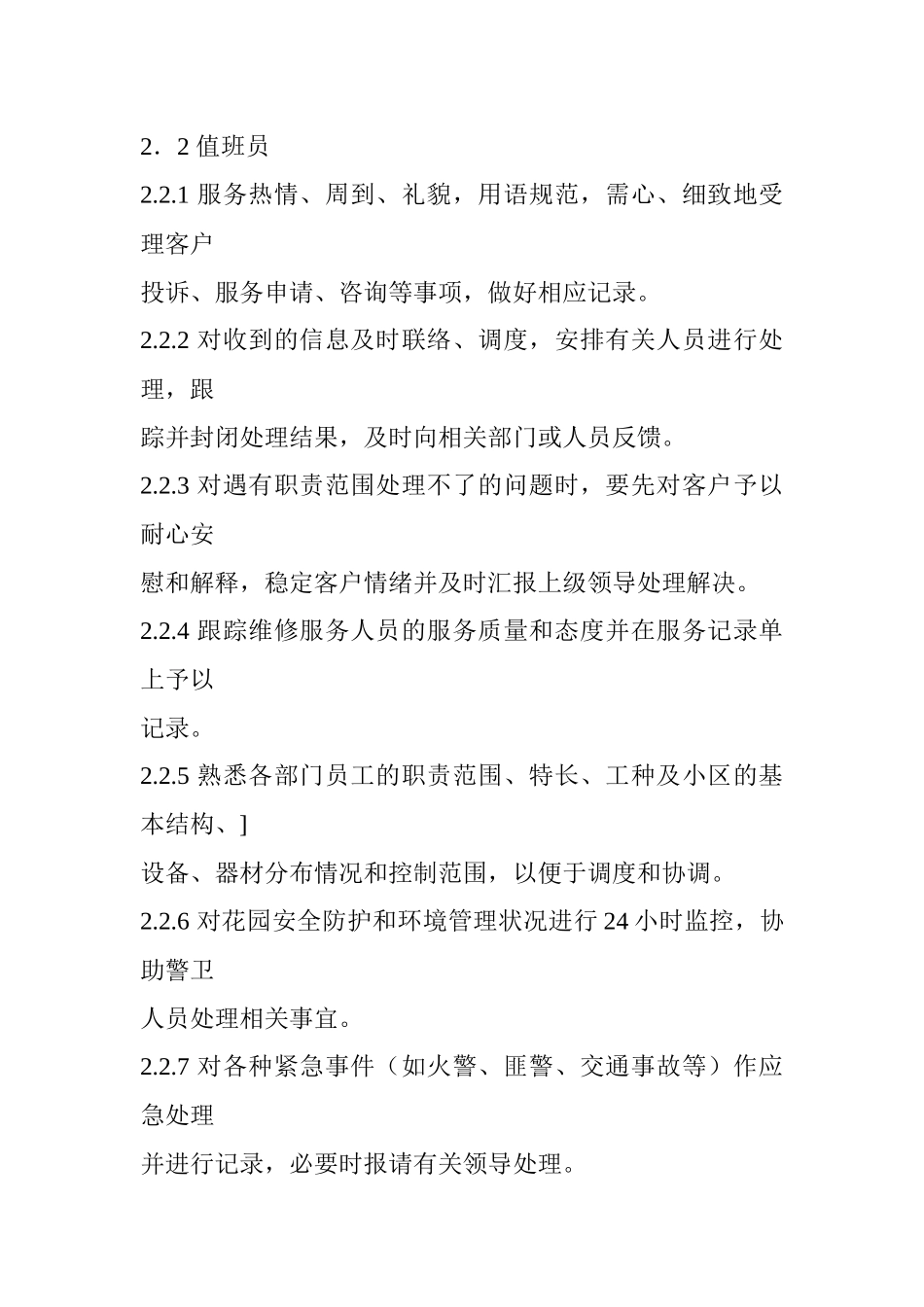 2．2 值班员

2.2.1 服务热情、周到、礼貌，用语规范，需心、细致地受理客户

投诉、服务申请、咨询等事项，做好相应记录。

2.2.2 对收到的信息及时联络、调度，安排有关人员进行处理，跟

踪并封闭处理结果，及时向相关部门或人员反馈。

2.2.3 对遇有职责范围处理不了的问题时，要先对客户予以耐心安

慰和解释，稳定客户情绪并及时汇报上级领导处理解决。

2.2.4 跟踪维修服务人员的服务质量和态度并在服务记录单上予以

记录。

2.2.5 熟悉各部门员工的职责范围、特长、工种及小区的基本结构、]

设备、器材分布情况和控制范围，以便于调度和协调。

2.2.6 对花园安全防护和环境管理状况进行 24 小时监控，协助警卫

人员处理相关事宜。

2.2.7 对各种紧急事件（如火警、匪警、交通事故等）作应急处理

并进行记录，必要时报请有关领导处理。